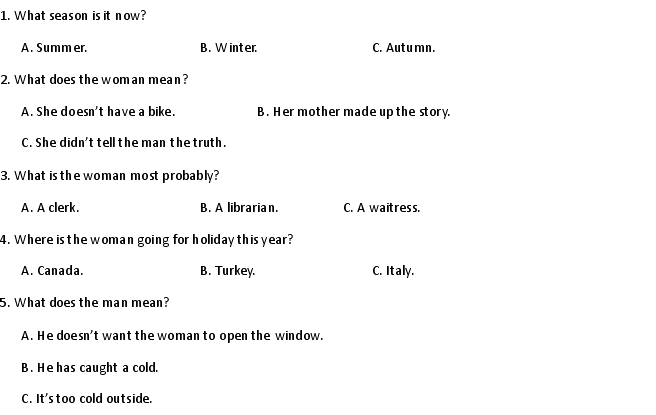 1. What season is it now?

A. Summer.

B. Winter.

C. Autumn.

2. What does the woman mean?

A. She doesn't have a bike.

B. Her mother made up the story.

C. She didn't tell the man the truth.

3. What is the woman most probably?

A. A clerk.

B. A librarian.

C. A waitress.

4. Where is the woman going for holiday this year?

A. Canada.

B. Turkey.

C. Italy.

5. What does the man mean?

A. He doesn't want the woman to open the window.

B. He has caught a cold.

C. It's too cold outside.